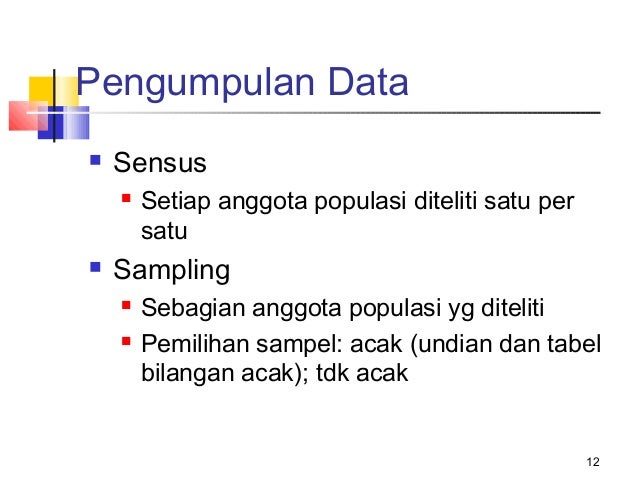 Pengumpulan Data

• Sensus
• Setiap anggota populasi diteliti satu per satu
• Sampling
• Sebagian anggota populasi yg diteliti
• Pemilihan sampel: acak (undian dan tabel bilangan acak); tdk acak

12